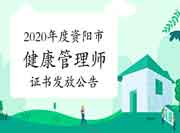 2020年度资阳市
健康管理师
证书发放公告